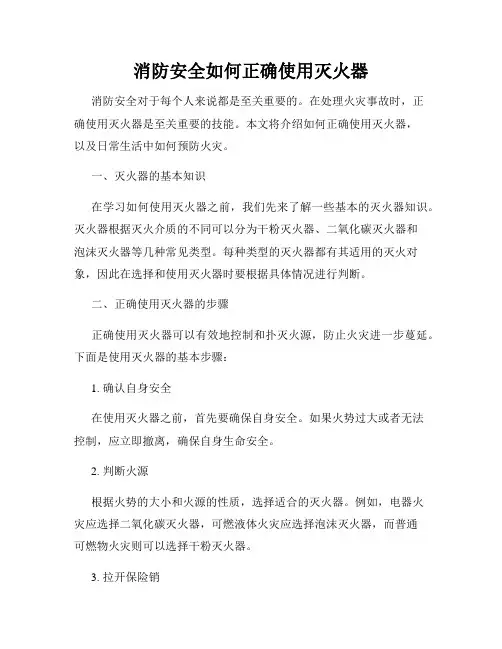 消防安全如何正确使用灭火器

消防安全对于每个人来说都是至关重要的。在处理火灾事故时，正确使用灭火器是至关重要的技能。本文将介绍如何正确使用灭火器，以及日常生活中如何预防火灾。

一、灭火器的基本知识

在学习如何使用灭火器之前，我们先来了解一些基本的灭火器知识。灭火器根据灭火介质的不同可以分为干粉灭火器、二氧化碳灭火器和泡沫灭火器等几种常见类型。每种类型的灭火器都有其适用的灭火对象，因此在选择和使用灭火器时要根据具体情况进行判断。

二、正确使用灭火器的步骤

正确使用灭火器可以有效地控制和扑灭火源，防止火灾进一步蔓延。下面是使用灭火器的基本步骤：

1. 确认自身安全

在使用灭火器之前，首先要确保自身安全。如果火势过大或者无法控制，应立即撤离，确保自身生命安全。

2. 判断火源

根据火势的大小和火源的性质，选择适合的灭火器。例如，电器火灾应选择二氧化碳灭火器，可燃液体火灾应选择泡沫灭火器，而普通可燃物火灾则可以选择干粉灭火器。

3. 拉开保险销